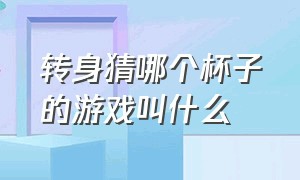 转身猜哪个杯子的游戏叫什么